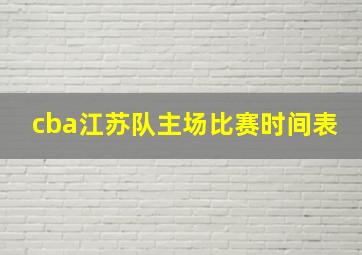 cba江苏队主场比赛时间表